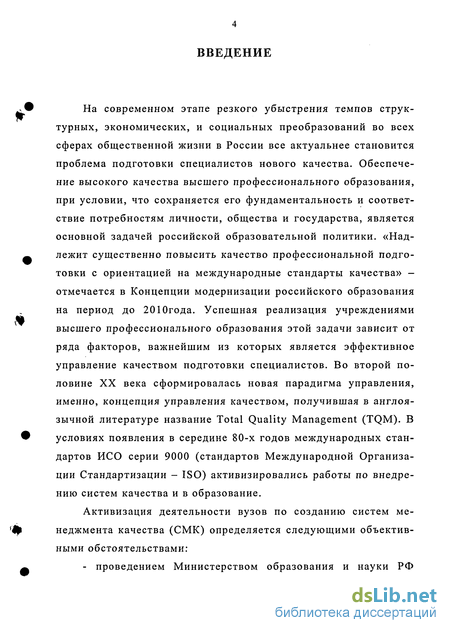 4

ВВЕДЕНИЕ

На современном этапе резкого убыстрения темпов структурных, экономических, и социальных преобразований во всех сферах общественной жизни в России все актуальнее становится проблема подготовки специалистов нового качества. Обеспечение высокого качества высшего профессионального образования, при условии, что сохраняется его фундаментальность и соответствие потребностям личности, общества и государства, является основной задачей российской образовательной политики. «Надлежит существенно повысить качество профессиональной подготовки с ориентацией на международные стандарты качества» – отмечается в Концепции модернизации российского образования на период до 2010года. Успешная реализация учреждениями высшего профессионального образования этой задачи зависит от ряда факторов, важнейшим из которых является эффективное управление качеством подготовки специалистов. Во второй половине XX века сформировалась новая парадигма управления, именно, концепция управления качеством, получившая в англоязычной литературе название Total Quality Management (TQM). В условиях появления в середине 80-х годов международных стандартов ИСО серии 9000 (стандартов Международной Организации Стандартизации – ISO) активизировались работы по внедрению систем качества и в образование.

Активизация деятельности вузов по созданию систем менеджмента качества (СМК) определяется следующими объективными обстоятельствами:

- проведением Министерством образования и науки РФ

dsLib.net
библиотека диссертаций